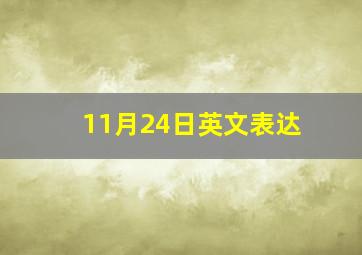 11月24日英文表达